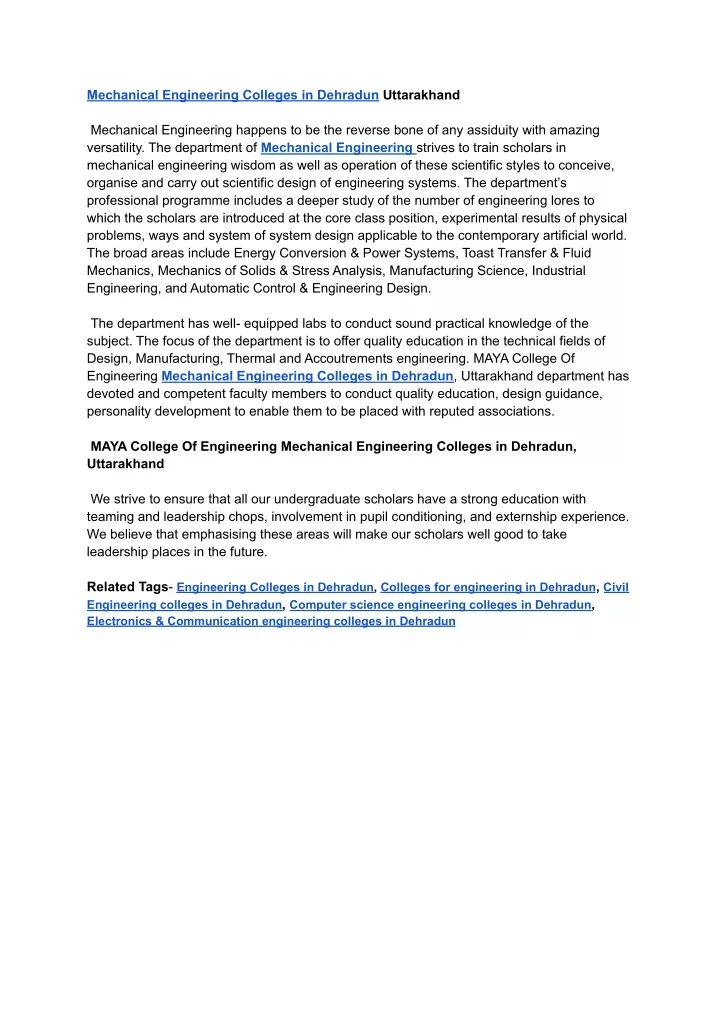 Mechanical Engineering Colleges in Dehradun Uttarakhand

Mechanical Engineering happens to be the reverse bone of any assiduity with amazing versatility. The department of Mechanical Engineering strives to train scholars in mechanical engineering wisdom as well as operation of these scientific styles to conceive, organise and carry out scientific design of engineering systems. The department's professional programme includes a deeper study of the number of engineering lores to which the scholars are introduced at the core class position, experimental results of physical problems, ways and system of system design applicable to the contemporary artificial world. The broad areas include Energy Conversion & Power Systems, Toast Transfer & Fluid Mechanics, Mechanics of Solids & Stress Analysis, Manufacturing Science, Industrial Engineering, and Automatic Control & Engineering Design.

The department has well- equipped labs to conduct sound practical knowledge of the subject. The focus of the department is to offer quality education in the technical fields of Design, Manufacturing, Thermal and Accoutrements engineering. MAYA College Of Engineering Mechanical Engineering Colleges in Dehradun, Uttarakhand department has devoted and competent faculty members to conduct quality education, design guidance, personality development to enable them to be placed with reputed associations.

MAYA College Of Engineering Mechanical Engineering Colleges in Dehradun, Uttarakhand

We strive to ensure that all our undergraduate scholars have a strong education with teaming and leadership chops, involvement in pupil conditioning, and externship experience. We believe that emphasising these areas will make our scholars well good to take leadership places in the future.

Related Tags- Engineering Colleges in Dehradun, Colleges for engineering in Dehradun, Civil Engineering colleges in Dehradun, Computer science engineering colleges in Dehradun, Electronics & Communication engineering colleges in Dehradun